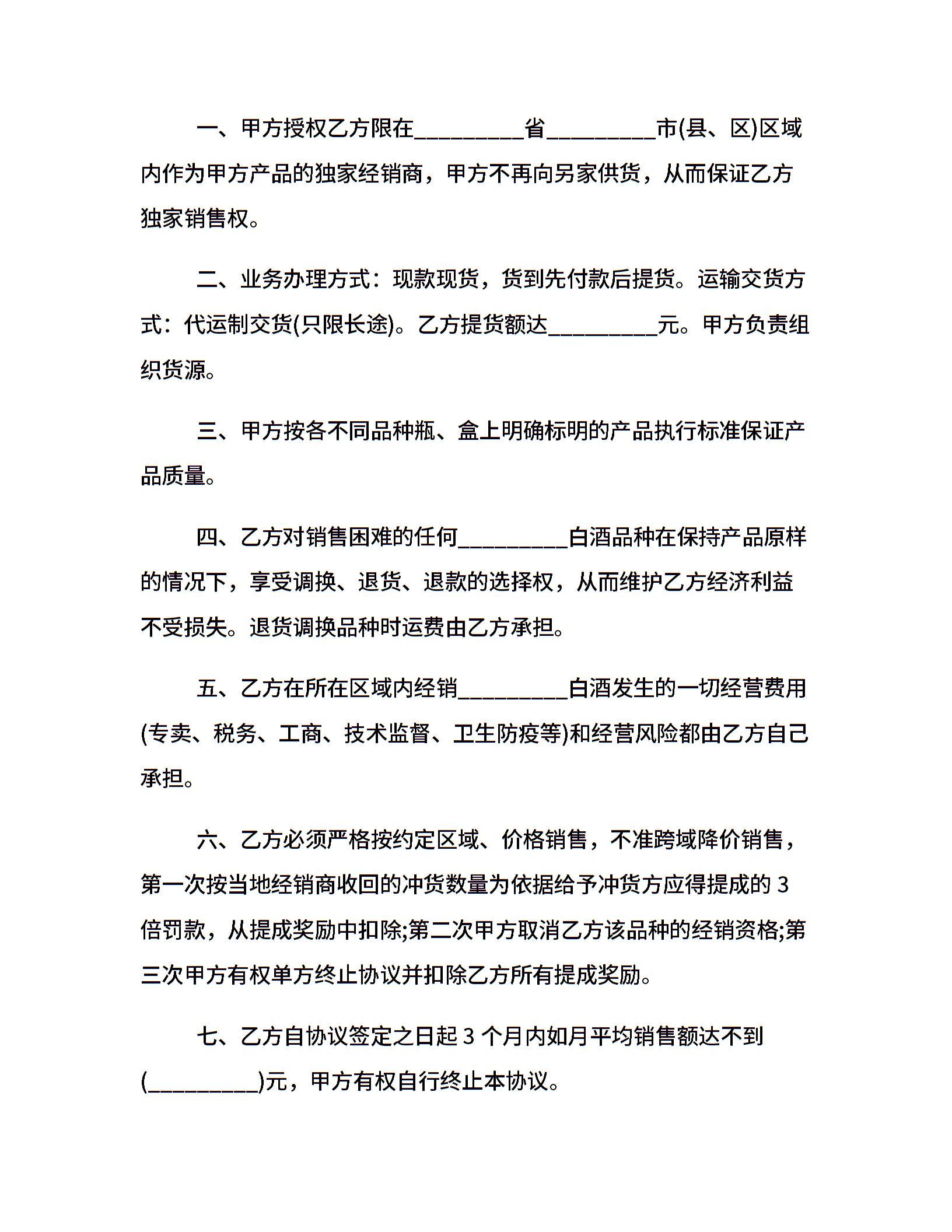 一、甲方授权乙方限在_________省_________市(县、区)区域内作为甲方产品的独家经销商，甲方不再向另家供货，从而保证乙方独家销售权。

二、业务办理方式：现款现货，货到先付款后提货。运输交货方式：代运制交货(只限长途)。乙方提货额达_________元。甲方负责组织货源。

三、甲方按各不同品种瓶、盒上明确标明的产品执行标准保证产品质量。

四、乙方对销售困难的任何_________白酒品种在保持产品原样的情况下，享受调换、退货、退款的选择权，从而维护乙方经济利益不受损失。退货调换品种时运费由乙方承担。

五、乙方在所在区域内经销_________白酒发生的一切经营费用(专卖、税务、工商、技术监督、卫生防疫等)和经营风险都由乙方自己承担。

六、乙方必须严格按约定区域、价格销售，不准跨域降价销售，第一次按当地经销商收回的冲货数量为依据给予冲货方应得提成的 3 倍罚款，从提成奖励中扣除;第二次甲方取消乙方该品种的经销资格;第三次甲方有权单方终止协议并扣除乙方所有提成奖励。

七、乙方自协议签定之日起 3 个月内如月平均销售额达不到(_________)元，甲方有权自行终止本协议。